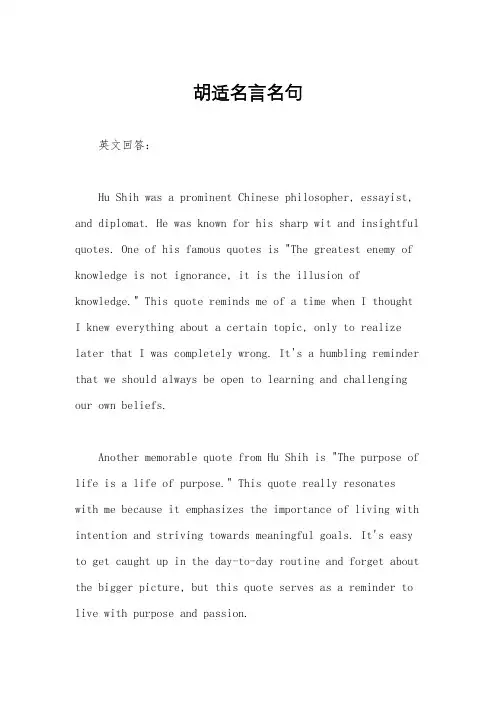 胡适名言名句

英文回答：

Hu Shih was a prominent Chinese philosopher, essayist, and diplomat. He was known for his sharp wit and insightful quotes. One of his famous quotes is "The greatest enemy of knowledge is not ignorance, it is the illusion of knowledge." This quote reminds me of a time when I thought I knew everything about a certain topic, only to realize later that I was completely wrong. It's a humbling reminder that we should always be open to learning and challenging our own beliefs.

Another memorable quote from Hu Shih is "The purpose of life is a life of purpose." This quote really resonates with me because it emphasizes the importance of living with intention and striving towards meaningful goals. It's easy to get caught up in the day-to-day routine and forget about the bigger picture, but this quote serves as a reminder to live with purpose and passion.